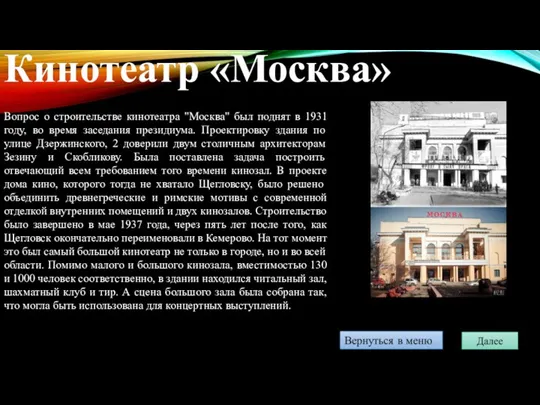 Кинотеатр «Москва»

Вопрос о строительстве кинотеатра "Москва" был поднят в 1931 году, во время заседания президиума. Проектировку здания по улице Дзержинского, 2 доверили двум столичным архитекторам Зезину и Скобликову. Была поставлена задача построить отвечающий всем требованием того времени кинозал. В проекте дома кино, которого тогда не хватало Щегловску, было решено объединить древнегреческие и римские мотивы с современной отделкой внутренних помещений и двух кинозалов. Строительство было завершено в мае 1937 года, через пять лет после того, как Щегловск окончательно переименовали в Кемерово. На тот момент это был самый большой кинотеатр не только в городе, но и во всей области. Помимо малого и большого кинозала, вместимостью 130 и 1000 человек соответственно, в здании находился читальный зал, шахматный клуб и тир. А сцена большого зала была собрана так, что могла быть использована для концертных выступлений.

МОСКВА

Вернуться в меню

Далее